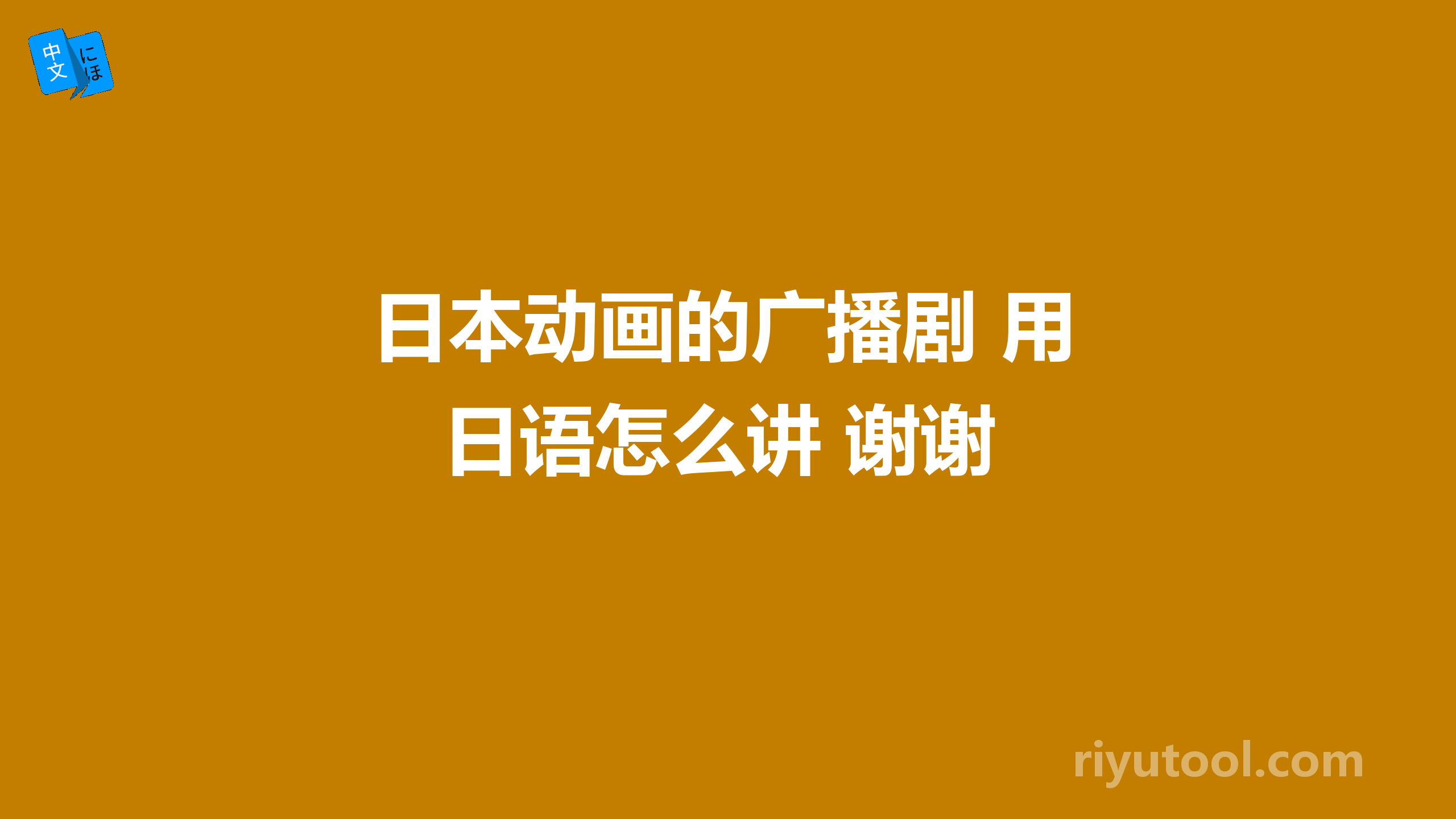 中文 にほ

日本动画的广播剧 用日语怎么讲 谢谢

riyutool.com